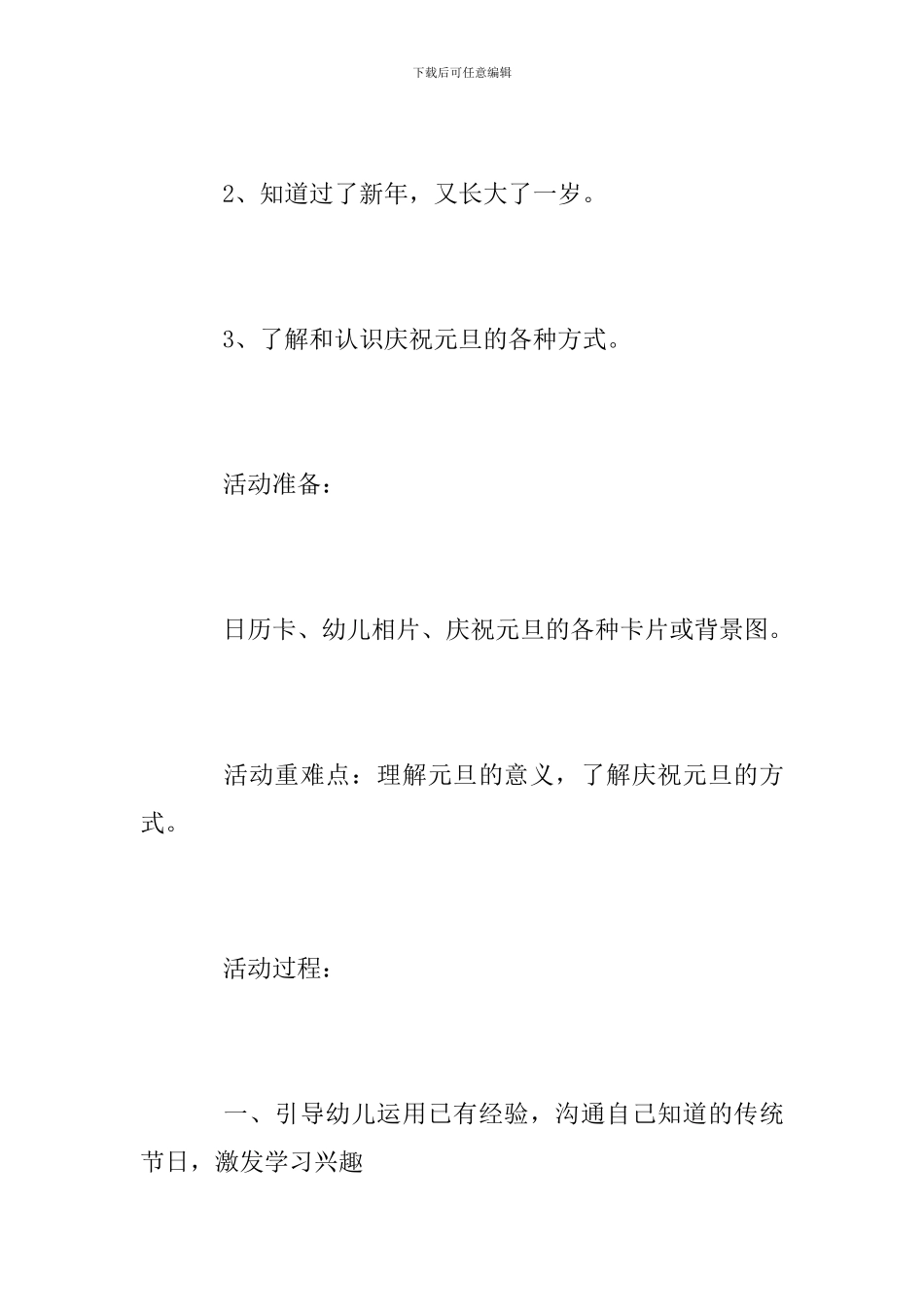 下载后可任意编辑

2、知道过了新年，又长大了一岁。

3、了解和认识庆祝元旦的各种方式。

活动准备：

日历卡、幼儿相片、庆祝元旦的各种卡片或背景图。

活动重难点：理解元旦的意义，了解庆祝元旦的方式。

活动过程：

一、引导幼儿运用已有经验，沟通自己知道的传统节日，激发学习兴趣